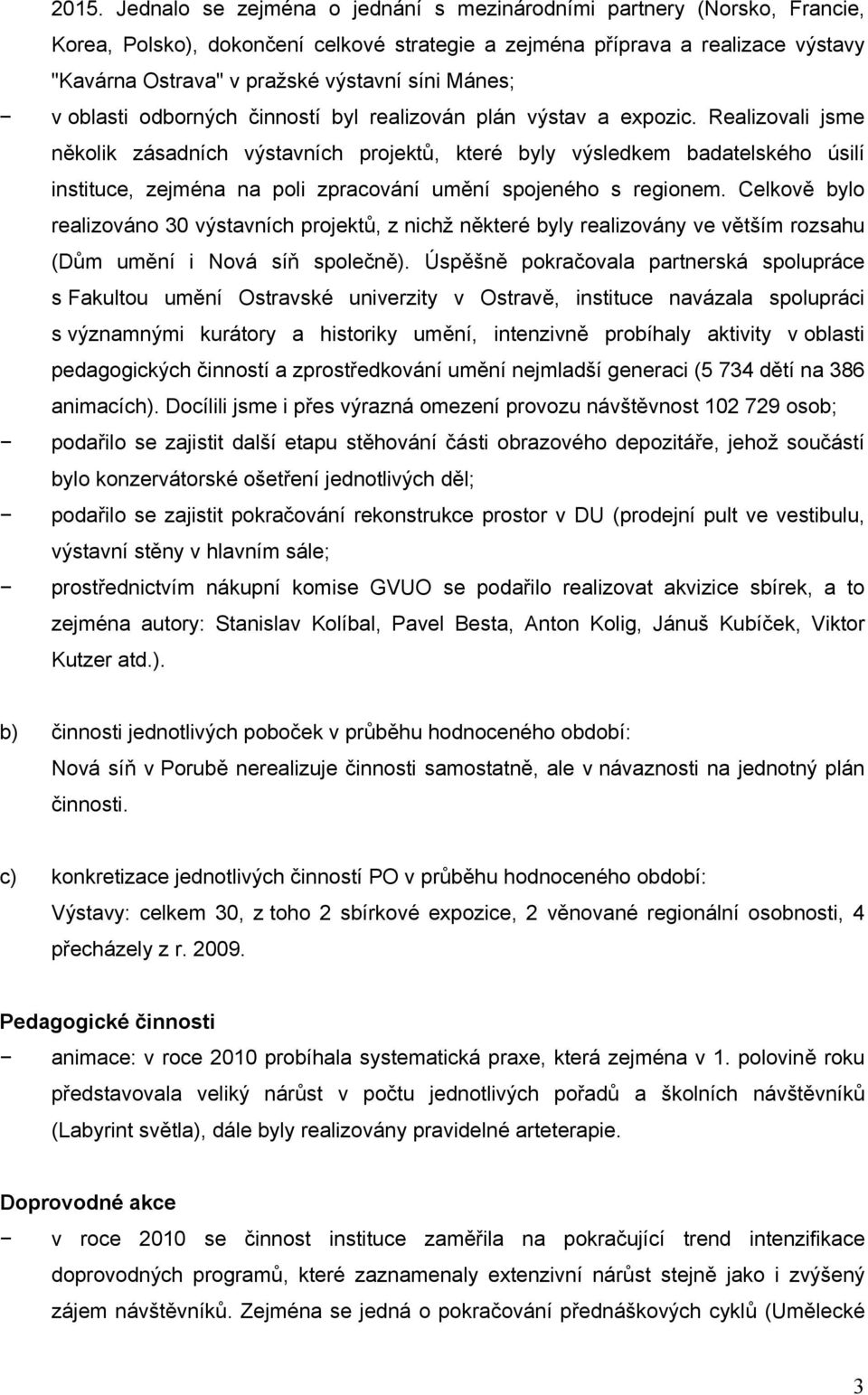 2015. Jednalo se zejména o jednání s mezinárodními partnery (Norsko, Francie, Korea, Polsko), dokončení celkové strategie a zejména příprava a realizace výstavy "Kavárna Ostrava" v pražské výstavní síni Mánes;

− v oblasti odborných činností byl realizován plán výstav a expozic. Realizovali jsme několik zásadních výstavních projektů, které byly výsledkem badatelského úsilí instituce, zejména na poli zpracování umění spojeného s regionem. Celkově bylo realizováno 30 výstavních projektů, z nichž některé byly realizovány ve větším rozsahu (Dům umění i Nová síň společně). Úspěšně pokračovala partnerská spolupráce s Fakultou umění Ostravské univerzity v Ostravě, instituce navázala spolupráci s významnými kurátory a historiky umění, intenzivně probíhaly aktivity v oblasti pedagogických činností a zprostředkování umění nejmladší generaci (5 734 dětí na 386 animacích). Docílili jsme i přes výrazná omezení provozu návštěvnost 102 729 osob;

− podařilo se zajistit další etapu stěhování části obrazového depozitáře, jehož součástí bylo konzervátorské ošetření jednotlivých děl;

− podařilo se zajistit pokračování rekonstrukce prostor v DU (prodejní pult ve vestibulu, výstavní stěny v hlavním sále;

− prostřednictvím nákupní komise GVUO se podařilo realizovat akvizice sbírek, a to zejména autory: Stanislav Kolíbal, Pavel Besta, Anton Kolig, Jánuš Kubíček, Viktor Kutzer atd.).

b) činnosti jednotlivých poboček v průběhu hodnoceného období:
Nová síň v Porubě nerealizuje činnosti samostatně, ale v návaznosti na jednotný plán činnosti.

c) konkretizace jednotlivých činností PO v průběhu hodnoceného období:
Výstavy: celkem 30, z toho 2 sbírkové expozice, 2 věnované regionální osobnosti, 4 přecházely z r. 2009.

Pedagogické činnosti
− animace: v roce 2010 probíhala systematická praxe, která zejména v 1. polovině roku představovala veliký nárůst v počtu jednotlivých pořadů a školních návštěvníků (Labyrint světla), dále byly realizovány pravidelné arteterapie.

Doprovodné akce
− v roce 2010 se činnost instituce zaměřila na pokračující trend intenzifikace doprovodných programů, které zaznamenaly extenzivní nárůst stejně jako i zvýšený zájem návštěvníků. Zejména se jedná o pokračování přednáškových cyklů (Umělecké

3